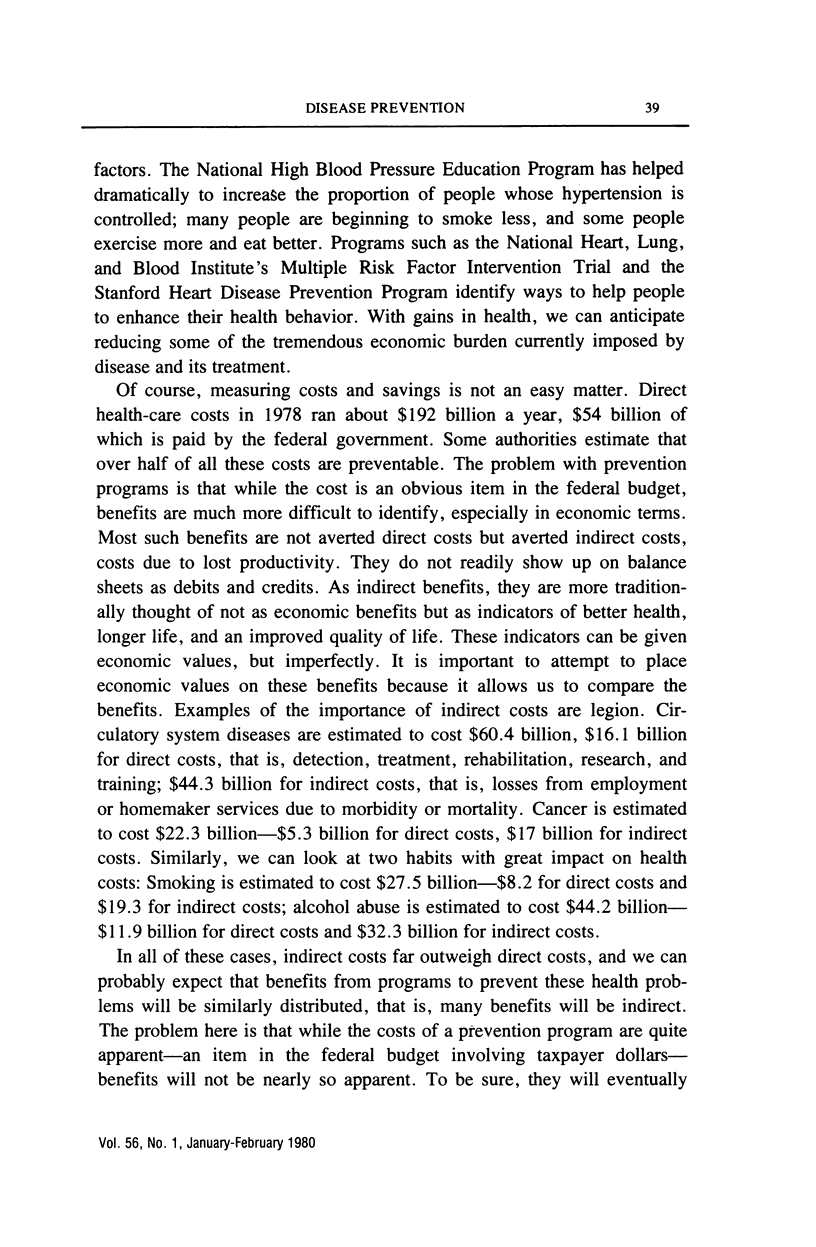 DISEASE PREVENTION 39

factors. The National High Blood Pressure Education Program has helped dramatically to increase the proportion of people whose hypertension is controlled; many people are beginning to smoke less, and some people exercise more and eat better. Programs such as the National Heart, Lung, and Blood Institute's Multiple Risk Factor Intervention Trial and the Stanford Heart Disease Prevention Program identify ways to help people to enhance their health behavior. With gains in health, we can anticipate reducing some of the tremendous economic burden currently imposed by disease and its treatment.

Of course, measuring costs and savings is not an easy matter. Direct health-care costs in 1978 ran about \$192 billion a year, \$54 billion of which is paid by the federal government. Some authorities estimate that over half of all these costs are preventable. The problem with prevention programs is that while the cost is an obvious item in the federal budget, benefits are much more difficult to identify, especially in economic terms. Most such benefits are not averted direct costs but averted indirect costs, costs due to lost productivity. They do not readily show up on balance sheets as debits and credits. As indirect benefits, they are more traditionally thought of not as economic benefits but as indicators of better health, longer life, and an improved quality of life. These indicators can be given economic values, but imperfectly. It is important to attempt to place economic values on these benefits because it allows us to compare the benefits. Examples of the importance of indirect costs are legion. Circulatory system diseases are estimated to cost \$60.4 billion, \$16.1 billion for direct costs, that is, detection, treatment, rehabilitation, research, and training; \$44.3 billion for indirect costs, that is, losses from employment or homemaker services due to morbidity or mortality. Cancer is estimated to cost \$22.3 billion—\$5.3 billion for direct costs, \$17 billion for indirect costs. Similarly, we can look at two habits with great impact on health costs: Smoking is estimated to cost \$27.5 billion—\$8.2 for direct costs and \$19.3 for indirect costs; alcohol abuse is estimated to cost \$44.2 billion—\$11.9 billion for direct costs and \$32.3 billion for indirect costs.

In all of these cases, indirect costs far outweigh direct costs, and we can probably expect that benefits from programs to prevent these health problems will be similarly distributed, that is, many benefits will be indirect. The problem here is that while the costs of a prevention program are quite apparent—an item in the federal budget involving taxpayer dollars—benefits will not be nearly so apparent. To be sure, they will eventually

Vol. 56, No. 1, January-February 1980